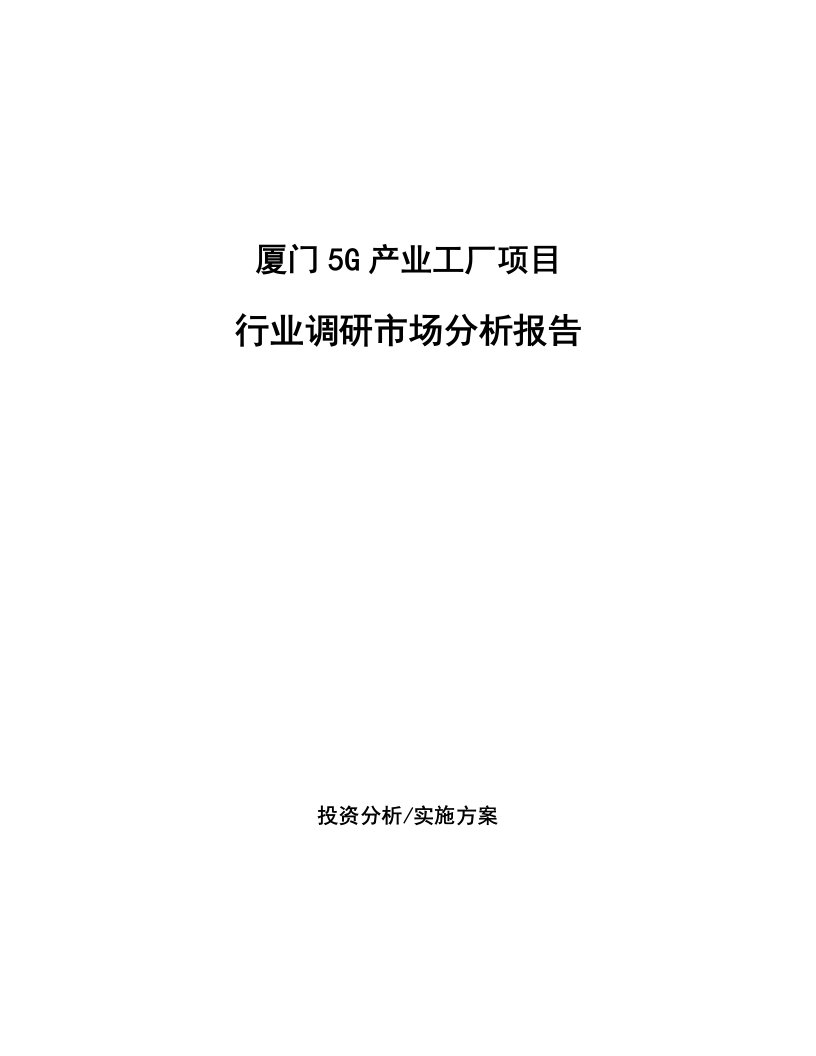 厦门5G产业工厂项目

行业调研市场分析报告

投资分析/实施方案